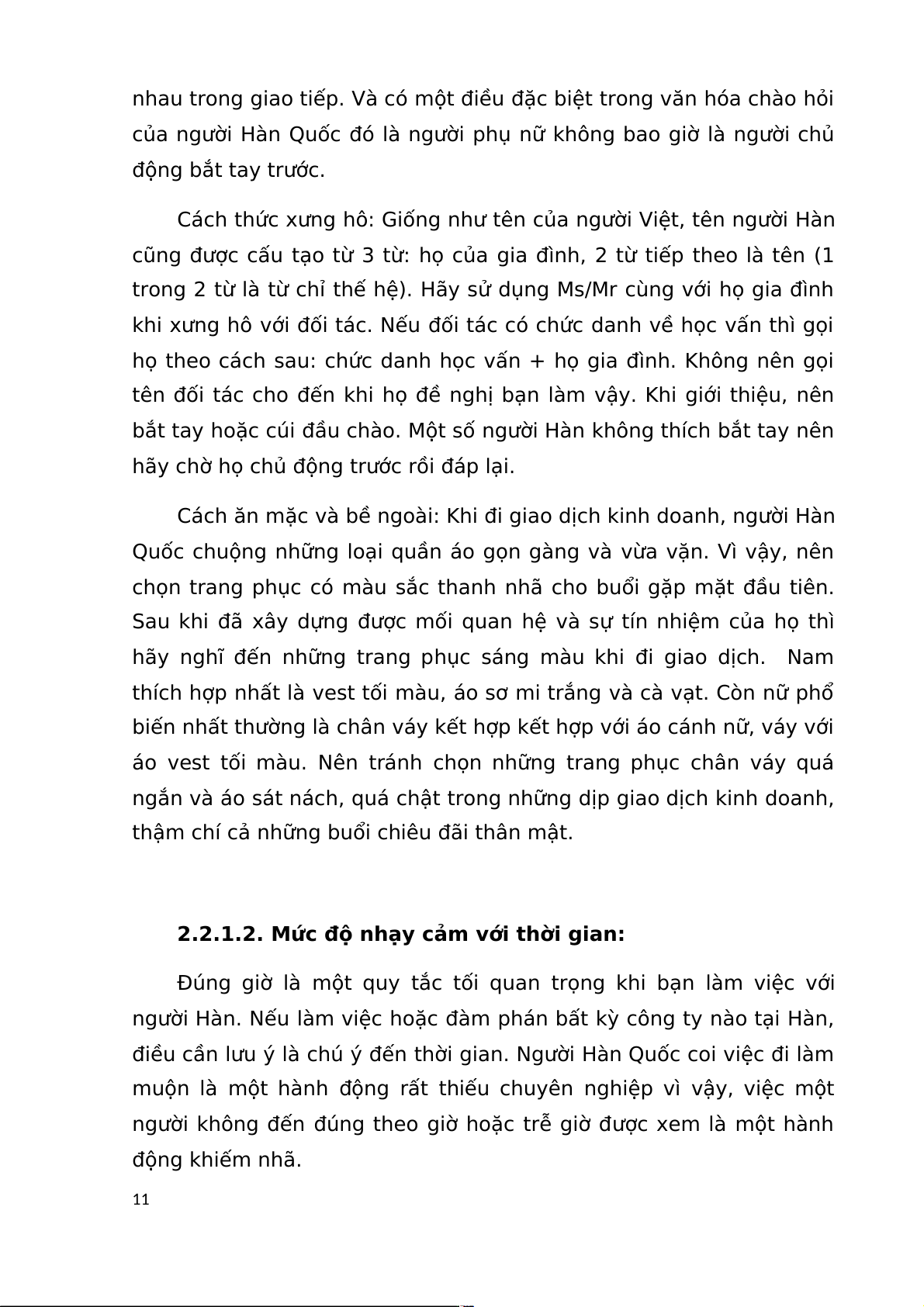 nhau trong giao tiếp. Và có một điều đặc biệt trong văn hóa chào hỏi của người Hàn Quốc đó là người phụ nữ không bao giờ là người chủ động bắt tay trước.

Cách thức xưng hô: Giống như tên của người Việt, tên người Hàn cũng được cấu tạo từ 3 từ: họ của gia đình, 2 từ tiếp theo là tên (1 trong 2 từ là từ chỉ thế hệ). Hãy sử dụng Ms/Mr cùng với họ gia đình khi xưng hô với đối tác. Nếu đối tác có chức danh về học vấn thì gọi họ theo cách sau: chức danh học vấn + họ gia đình. Không nên gọi tên đối tác cho đến khi họ đề nghị bạn làm vậy. Khi giới thiệu, nên bắt tay hoặc cúi đầu chào. Một số người Hàn không thích bắt tay nên hãy chờ họ chủ động trước rồi đáp lại.

Cách ăn mặc và bề ngoài: Khi đi giao dịch kinh doanh, người Hàn Quốc chuộng những loại quần áo gọn gàng và vừa vặn. Vì vậy, nên chọn trang phục có màu sắc thanh nhã cho buổi gặp mặt đầu tiên. Sau khi đã xây dựng được mối quan hệ và sự tín nhiệm của họ thì hãy nghĩ đến những trang phục sáng màu khi đi giao dịch. Nam thích hợp nhất là vest tối màu, áo sơ mi trắng và cà vạt. Còn nữ phổ biến nhất thường là chân váy kết hợp kết hợp với áo cánh nữ, váy với áo vest tối màu. Nên tránh chọn những trang phục chân váy quá ngắn và áo sát nách, quá chật trong những dịp giao dịch kinh doanh, thậm chí cả những buổi chiêu đãi thân mật.

2.2.1.2. Mức độ nhạy cảm với thời gian:

Đúng giờ là một quy tắc tối quan trọng khi bạn làm việc với người Hàn. Nếu làm việc hoặc đàm phán bất kỳ công ty nào tại Hàn, điều cần lưu ý là chú ý đến thời gian. Người Hàn Quốc coi việc đi làm muộn là một hành động rất thiếu chuyên nghiệp vì vậy, việc một người không đến đúng theo giờ hoặc trễ giờ được xem là một hành động khiếm nhã.

11